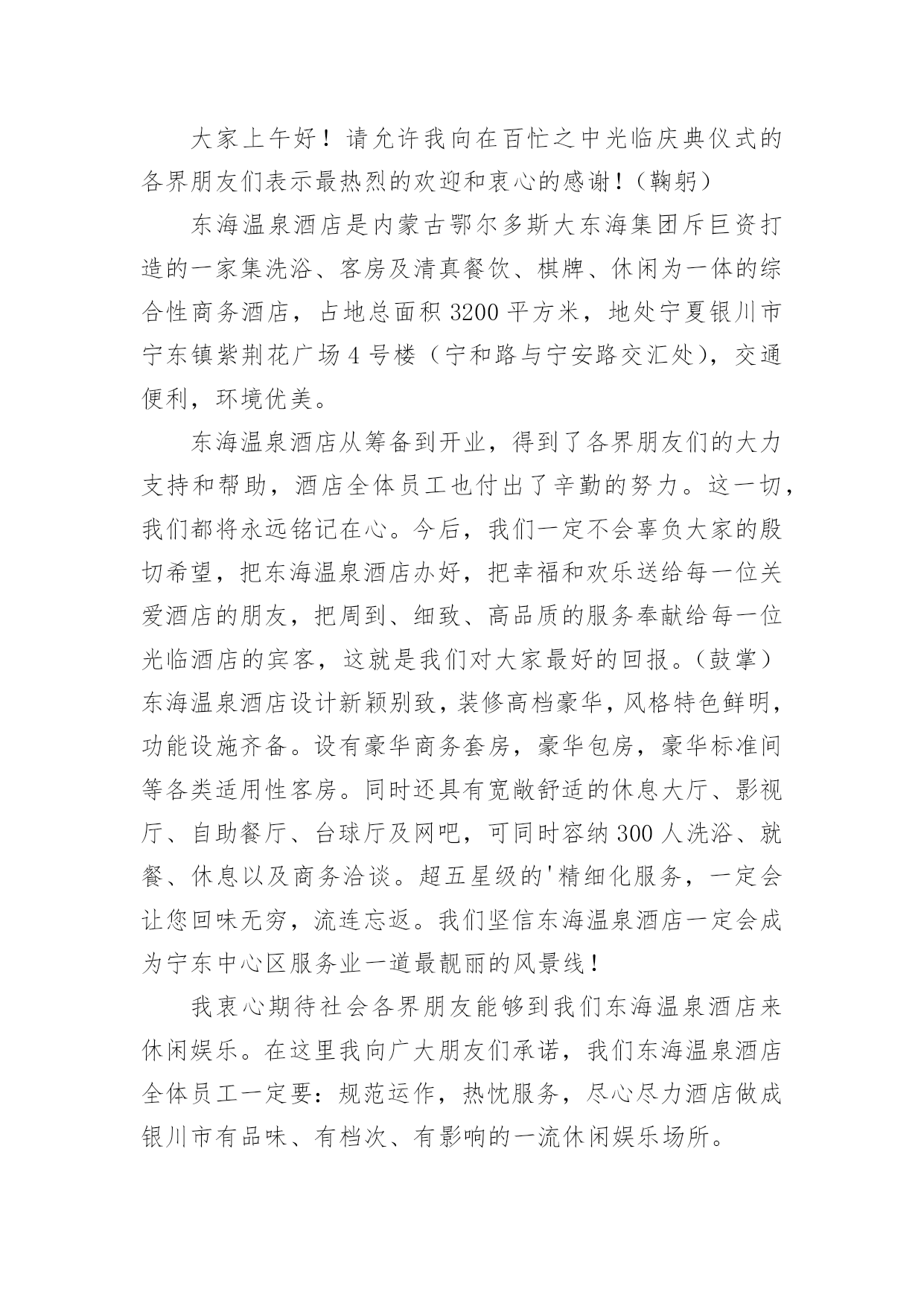 大家上午好！请允许我向在百忙之中光临庆典仪式的各界朋友们表示最热烈的欢迎和衷心的感谢！（鞠躬）

东海温泉酒店是内蒙古鄂尔多斯大东海集团斥巨资打造的一家集洗浴、客房及清真餐饮、棋牌、休闲为一体的综合性商务酒店，占地总面积3200平方米，地处宁夏银川市宁东镇紫荆花广场4号楼（宁和路与宁安路交汇处），交通便利，环境优美。

东海温泉酒店从筹备到开业，得到了各界朋友们的大力支持和帮助，酒店全体员工也付出了辛勤的努力。这一切，我们都将永远铭记在心。今后，我们一定不会辜负大家的殷切希望，把东海温泉酒店办好，把幸福和欢乐送给每一位关爱酒店的朋友，把周到、细致、高品质的服务奉献给每一位光临酒店的宾客，这就是我们对大家最好的回报。（鼓掌）东海温泉酒店设计新颖别致，装修高档豪华，风格特色鲜明，功能设施齐备。设有豪华商务套房，豪华包房，豪华标准间等各类适用性客房。同时还具有宽敞舒适的休息大厅、影视厅、自助餐厅、台球厅及网吧，可同时容纳300人洗浴、就餐、休息以及商务洽谈。超五星级的'精细化服务，一定会让您回味无穷，流连忘返。我们坚信东海温泉酒店一定会成为宁东中心区服务业一道最靓丽的风景线！

我衷心期待社会各界朋友能够到我们东海温泉酒店来休闲娱乐。在这里我向广大朋友们承诺，我们东海温泉酒店全体员工一定要：规范运作，热忱服务，尽心尽力酒店做成银川市有品味、有档次、有影响的一流休闲娱乐场所。